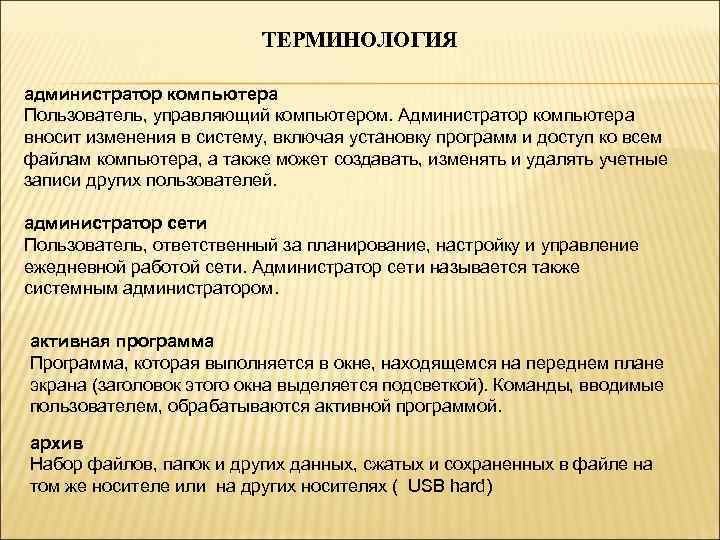 ТЕРМИНОЛОГИЯ

администратор компьютера
Пользователь, управляющий компьютером. Администратор компьютера вносит изменения в систему, включая установку программ и доступ ко всем файлам компьютера, а также может создавать, изменять и удалять учетные записи других пользователей.

администратор сети
Пользователь, ответственный за планирование, настройку и управление ежедневной работой сети. Администратор сети называется также системным администратором.

активная программа
Программа, которая выполняется в окне, находящемся на переднем плане экрана (заголовок этого окна выделяется подсветкой). Команды, вводимые пользователем, обрабатываются активной программой.

архив
Набор файлов, папок и других данных, сжатых и сохраненных в файле на том же носителе или на других носителях ( USB hard)